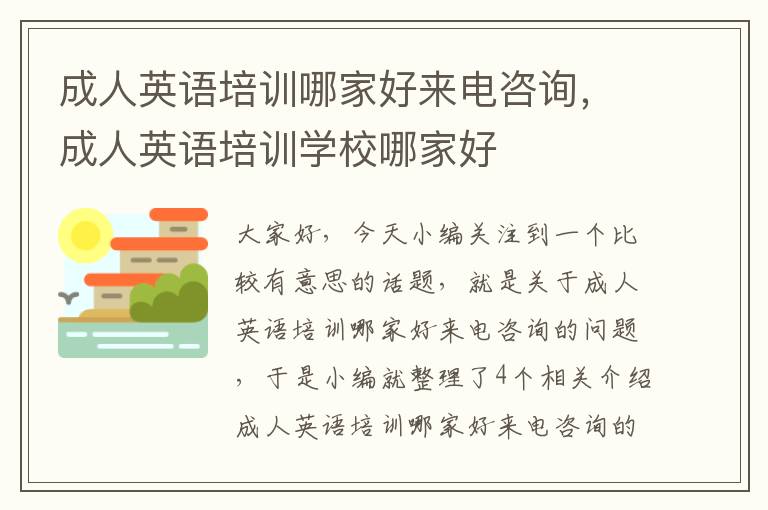 成人英语培训哪家好来电咨询，成人英语培训学校哪家好

大家好，今天小编关注到一个比较有意思的话题，就是关于成人英语培训哪家好来电咨询的问题，于是小编就整理了4个相关介绍成人英语培训哪家好来电咨询的